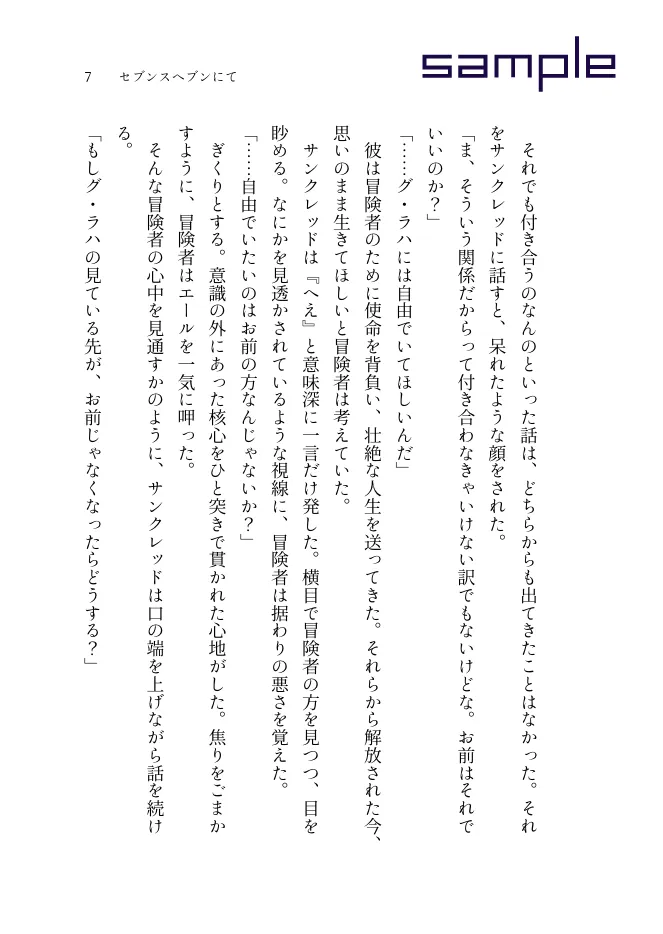 7　セブンスヘブンにて

sample

それでも付き合うのなんのといった話は、どちらからも出てきたことはなかった。それをサンクレッドに話すと、呆れたような顔をされた。

「ま、そういう関係だからって付き合わなきゃいけない訳でもないけどな。お前はそれでいいのか？」

「……グ・ラハには自由でいてほしいんだ」

彼は冒険者のために使命を背負い、壮絶な人生を送ってきた。それらから解放された今、思いのまま生きてほしいと冒険者は考えていた。

サンクレッドは『へえ』と意味深に一言だけ発した。横目で冒険者の方を見つつ、目を眇める。なにかを見透かされているような視線に、冒険者は据わりの悪さを覚えた。

「……自由でいたいのはお前の方なんじゃないか？」

ぎくりとする。意識の外にあった核心をひと突きで貫かれた心地がした。焦りをごまかすように、冒険者はエールを一気に呷った。

そんな冒険者の心中を見通すかのように、サンクレッドは口の端を上げながら話を続ける。

「もしグ・ラハの見ている先が、お前じゃなくなったらどうする？」